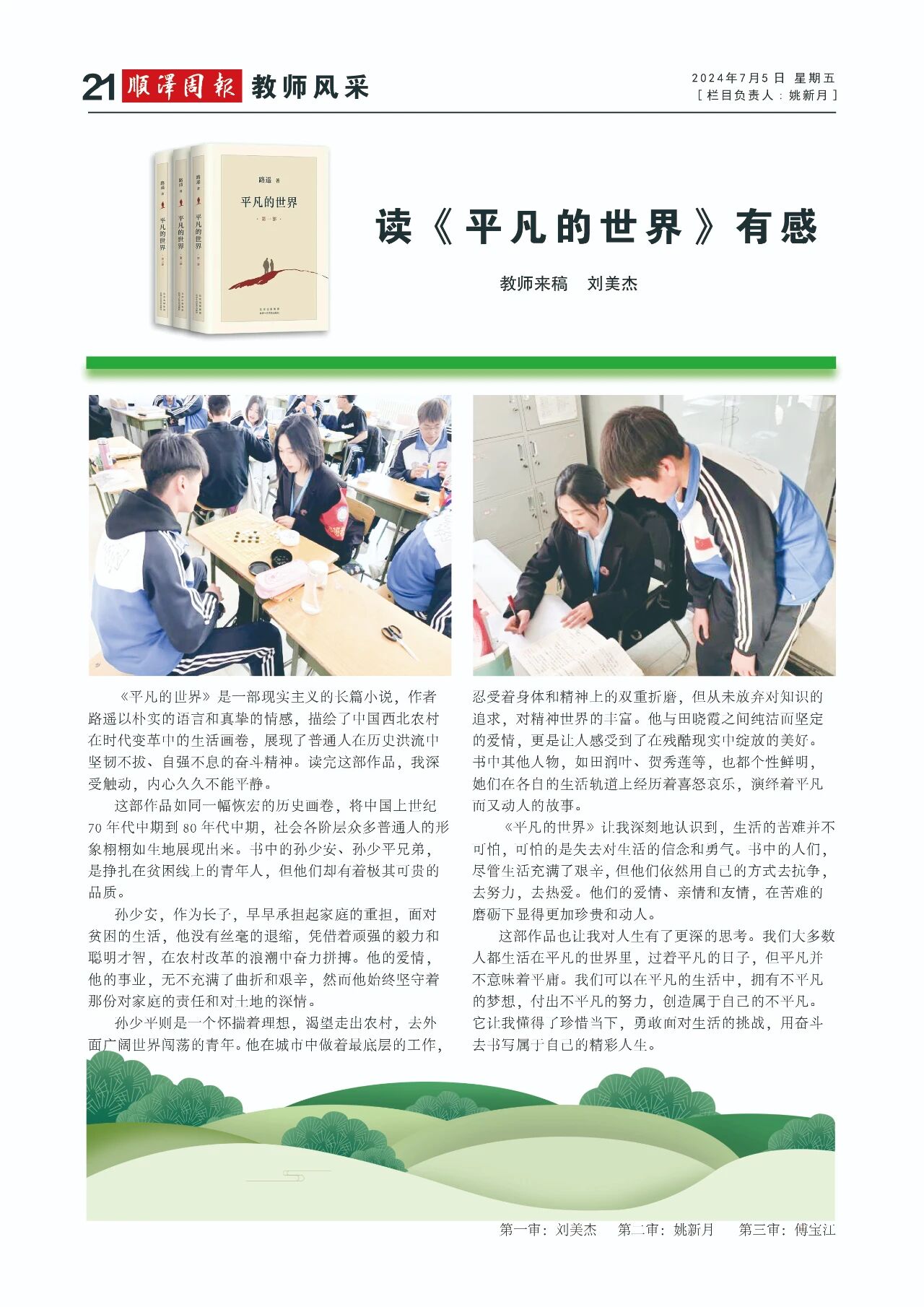 21 顺泽周报 教师风采

2024年7月5日 星期五
[栏目负责人：姚新月]

路遥 著
平凡的世界
第一部

读《平凡的世界》有感

教师来稿 刘美杰

《平凡的世界》是一部现实主义的长篇小说，作者路遥以朴实的语言和真挚的情感，描绘了中国西北农村在时代变革中的生活画卷，展现了普通人在历史洪流中坚韧不拔、自强不息的奋斗精神。读完这部作品，我深受触动，内心久久不能平静。

这部作品如同一幅恢宏的历史画卷，将中国上世纪70年代中期到80年代中期，社会各阶层众多普通人的形象栩栩如生地展现出来。书中的孙少安、孙少平兄弟，是挣扎在贫困线上的青年人，但他们却有着极其可贵的品质。

孙少安，作为长子，早早承担起家庭的重担，面对贫困的生活，他没有丝毫的退缩，凭借着顽强的毅力和聪明才智，在农村改革的浪潮中奋力拼搏。他的爱情，他的事业，无不充满了曲折和艰辛，然而他始终坚守着那份对家庭的责任和对土地的深情。

孙少平则是一个怀揣着理想，渴望走出农村，去外面广阔世界闯荡的青年。他在城市中做着最底层的工作，忍受着身体和精神上的双重折磨，但从未放弃对知识的追求，对精神世界的丰富。他与田晓霞之间纯洁而坚定的爱情，更是让人感受到了在残酷现实中绽放的美好。书中其他人物，如田润叶、贺秀莲等，也都个性鲜明，她们在各自的生活轨道上经历着喜怒哀乐，演绎着平凡而又动人的故事。

《平凡的世界》让我深刻地认识到，生活的苦难并不可怕，可怕的是失去对生活的信念和勇气。书中的人们，尽管生活充满了艰辛，但他们依然用自己的方式去抗争，去努力，去热爱。他们的爱情、亲情和友情，在苦难的磨砺下显得更加珍贵和动人。

这部作品也让我对人生有了更深的思考。我们大多数人都生活在平凡的世界里，过着平凡的日子，但平凡并不意味着平庸。我们可以在平凡的生活中，拥有不平凡的梦想，付出不平凡的努力，创造属于自己的不平凡。它让我懂得了珍惜当下，勇敢面对生活的挑战，用奋斗去书写属于自己的精彩人生。

第一审：刘美杰 第二审：姚新月 第三审：傅宝江